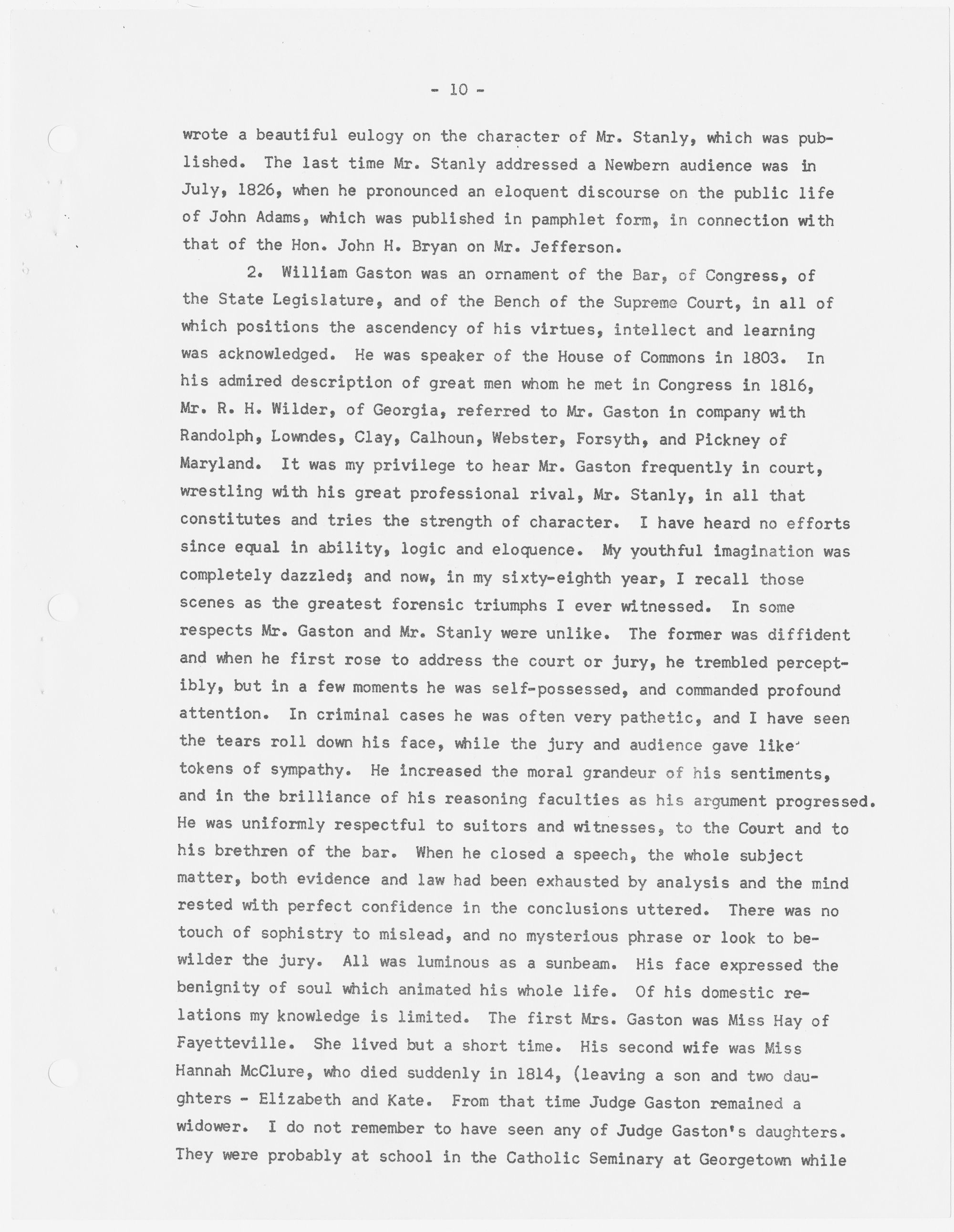 - 10 -

wrote a beautiful eulogy on the character of Mr. Stanly, which was published. The last time Mr. Stanly addressed a Newbern audience was in July, 1826, when he pronounced an eloquent discourse on the public life of John Adams, which was published in pamphlet form, in connection with that of the Hon. John H. Bryan on Mr. Jefferson.

2. William Gaston was an ornament of the Bar, of Congress, of the State Legislature, and of the Bench of the Supreme Court, in all of which positions the ascendency of his virtues, intellect and learning was acknowledged. He was speaker of the House of Commons in 1803. In his admired description of great men whom he met in Congress in 1816, Mr. R. H. Wilder, of Georgia, referred to Mr. Gaston in company with Randolph, Lowndes, Clay, Calhoun, Webster, Forsyth, and Pickney of Maryland. It was my privilege to hear Mr. Gaston frequently in court, wrestling with his great professional rival, Mr. Stanly, in all that constitutes and tries the strength of character. I have heard no efforts since equal in ability, logic and eloquence. My youthful imagination was completely dazzled; and now, in my sixty-eighth year, I recall those scenes as the greatest forensic triumphs I ever witnessed. In some respects Mr. Gaston and Mr. Stanly were unlike. The former was diffident and when he first rose to address the court or jury, he trembled perceptibly, but in a few moments he was self-possessed, and commanded profound attention. In criminal cases he was often very pathetic, and I have seen the tears roll down his face, while the jury and audience gave like tokens of sympathy. He increased the moral grandeur of his sentiments, and in the brilliance of his reasoning faculties as his argument progressed. He was uniformly respectful to suitors and witnesses, to the Court and to his brethren of the bar. When he closed a speech, the whole subject matter, both evidence and law had been exhausted by analysis and the mind rested with perfect confidence in the conclusions uttered. There was no touch of sophistry to mislead, and no mysterious phrase or look to bewilder the jury. All was luminous as a sunbeam. His face expressed the benignity of soul which animated his whole life. Of his domestic relations my knowledge is limited. The first Mrs. Gaston was Miss Hay of Fayetteville. She lived but a short time. His second wife was Miss Hannah McClure, who died suddenly in 1814, (leaving a son and two daughters - Elizabeth and Kate. From that time Judge Gaston remained a widower. I do not remember to have seen any of Judge Gaston's daughters. They were probably at school in the Catholic Seminary at Georgetown while